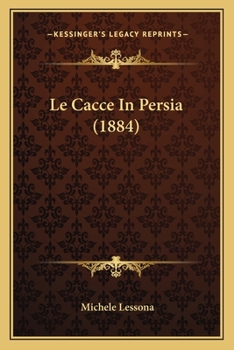 —KESSINGER'S LEGACY REPRINTS—

Le Cacce In Persia (1884)

Michele Lessona